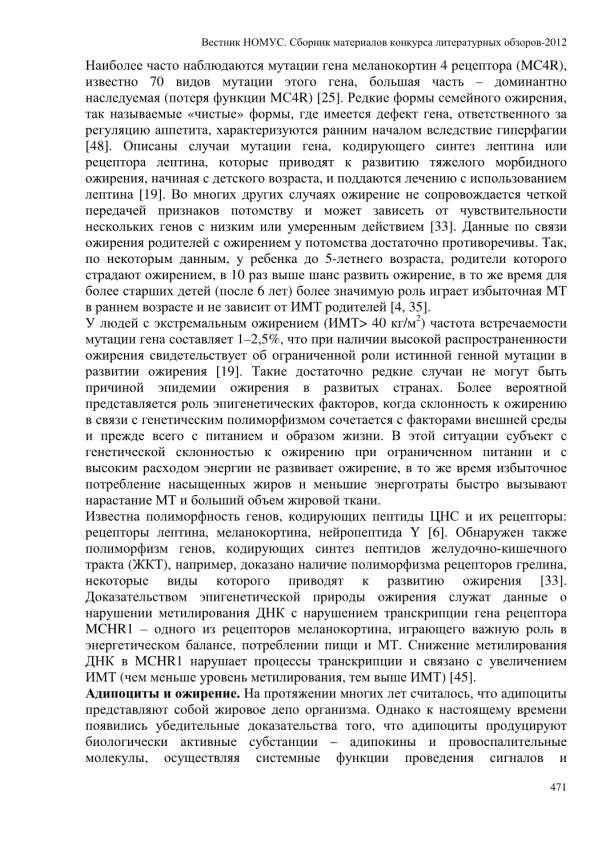 Вестник НОМУС. Сборник материалов конкурса литературных обзоров-2012

Наиболее часто наблюдаются мутации гена меланокортин 4 рецептора (MC4R), известно 70 видов мутации этого гена, большая часть – доминантно наследуемая (потеря функции MC4R) [25]. Редкие формы семейного ожирения, так называемые «чистые» формы, где имеется дефект гена, ответственного за регуляцию аппетита, характеризуются ранним началом вследствие гиперфагии [48]. Описаны случаи мутации гена, кодирующего синтез лептина или рецептора лептина, которые приводят к развитию тяжелого морбидного ожирения, начиная с детского возраста, и поддаются лечению с использованием лептина [19]. Во многих других случаях ожирение не сопровождается четкой передачей признаков потомству и может зависеть от чувствительности нескольких генов с низким или умеренным действием [33]. Данные по связи ожирения родителей с ожирением у потомства достаточно противоречивы. Так, по некоторым данным, у ребенка до 5-летнего возраста, родители которого страдают ожирением, в 10 раз выше шанс развить ожирение, в то же время для более старших детей (после 6 лет) более значимую роль играет избыточная МТ в раннем возрасте и не зависит от ИМТ родителей [4, 35].
У людей с экстремальным ожирением (ИМТ> 40 кг/м$^2$) частота встречаемости мутации гена составляет 1–2,5%, что при наличии высокой распространенности ожирения свидетельствует об ограниченной роли истинной генной мутации в развитии ожирения [19]. Такие достаточно редкие случаи не могут быть причиной эпидемии ожирения в развитых странах. Более вероятной представляется роль эпигенетических факторов, когда склонность к ожирению в связи с генетическим полиморфизмом сочетается с факторами внешней среды и прежде всего с питанием и образом жизни. В этой ситуации субъект с генетической склонностью к ожирению при ограниченном питании и с высоким расходом энергии не развивает ожирение, в то же время избыточное потребление насыщенных жиров и меньшие энерготраты быстро вызывают нарастание МТ и больший объем жировой ткани.
Известна полиморфность генов, кодирующих пептиды ЦНС и их рецепторы: рецепторы лептина, меланокортина, нейропептида Y [6]. Обнаружен также полиморфизм генов, кодирующих синтез пептидов желудочно-кишечного тракта (ЖКТ), например, доказано наличие полиморфизма рецепторов грелина, некоторые виды которого приводят к развитию ожирения [33]. Доказательством эпигенетической природы ожирения служат данные о нарушении метилирования ДНК с нарушением транскрипции гена рецептора MCHR1 – одного из рецепторов меланокортина, играющего важную роль в энергетическом балансе, потреблении пищи и МТ. Снижение метилирования ДНК в MCHR1 нарушает процессы транскрипции и связано с увеличением ИМТ (чем меньше уровень метилирования, тем выше ИМТ) [45].
**Адипоциты и ожирение.** На протяжении многих лет считалось, что адипоциты представляют собой жировое депо организма. Однако к настоящему времени появились убедительные доказательства того, что адипоциты продуцируют биологически активные субстанции – адипокины и провоспалительные молекулы, осуществляя системные функции проведения сигналов и

471